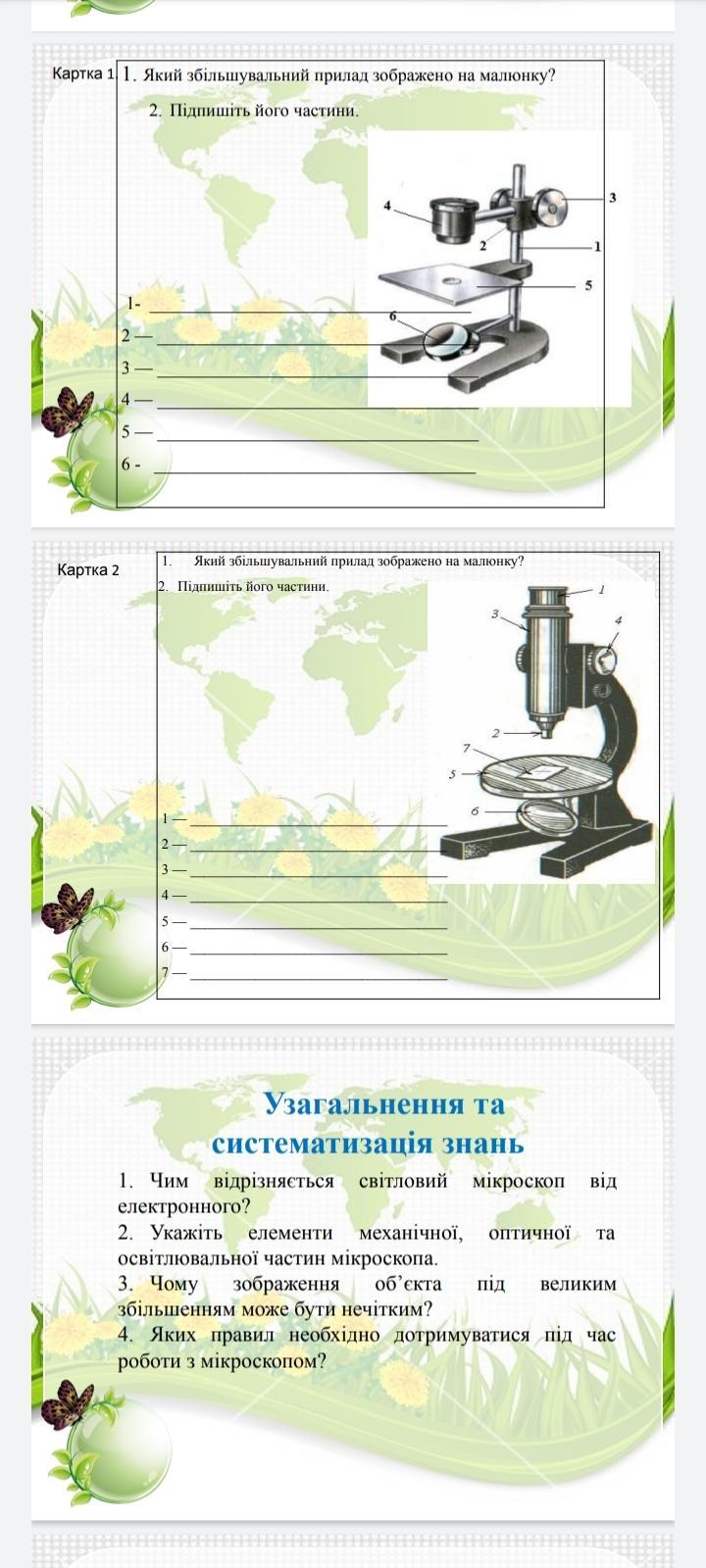 Картка 1

1. Який збільшувальний прилад зображено на малюнку?

2. Підпишіть його частини.

4

3

2

1

5

6

1- ____

2 — ____

3 — ____

4 — ____

5 — ____

6 - ____

Картка 2

1. Який збільшувальний прилад зображено на малюнку?

2. Підпишіть його частини.

1

3

4

2

7

5

6

1 — ____

2 — ____

3 — ____

4 — ____

5 — ____

6 — ____

7 — ____

Узагальнення та систематизація знань

1. Чим відрізняється світловий мікроскоп від електронного?

2. Укажіть елементи механічної, оптичної та освітлювальної частин мікроскопа.

3. Чому зображення об'єкта під великим збільшенням може бути нечітким?

4. Яких правил необхідно дотримуватися під час роботи з мікроскопом?